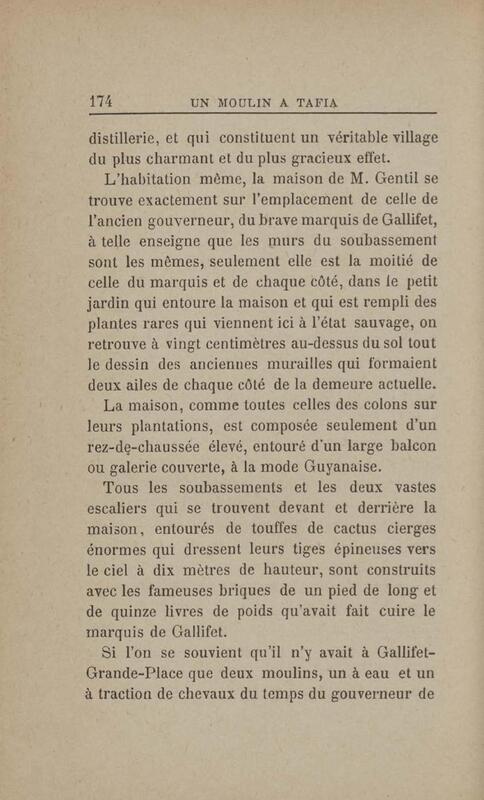 174 UN MOULIN A TAFIA

distillerie, et qui constituent un véritable village du plus charmant et du plus gracieux effet.

L'habitation même, la maison de M. Gentil se trouve exactement sur l'emplacement de celle de l'ancien gouverneur, du brave marquis de Gallifet, à telle enseigne que les murs du soubassement sont les mêmes, seulement elle est la moitié de celle du marquis et de chaque côté, dans le petit jardin qui entoure la maison et qui est rempli des plantes rares qui viennent ici à l'état sauvage, on retrouve à vingt centimètres au-dessus du sol tout le dessin des anciennes murailles qui formaient deux ailes de chaque côté de la demeure actuelle.

La maison, comme toutes celles des colons sur leurs plantations, est composée seulement d'un rez-de-chaussée élevé, entouré d'un large balcon ou galerie couverte, à la mode Guyanaise.

Tous les soubassements et les deux vastes escaliers qui se trouvent devant et derrière la maison, entourés de touffes de cactus cierges énormes qui dressent leurs tiges épineuses vers le ciel à dix mètres de hauteur, sont construits avec les fameuses briques de un pied de long et de quinze livres de poids qu'avait fait cuire le marquis de Gallifet.

Si l'on se souvient qu'il n'y avait à Gallifet-Grande-Place que deux moulins, un à eau et un à traction de chevaux du temps du gouverneur de